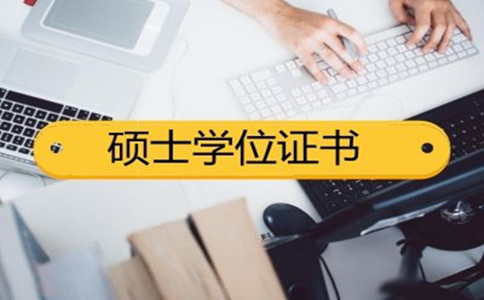 硕士学位证书